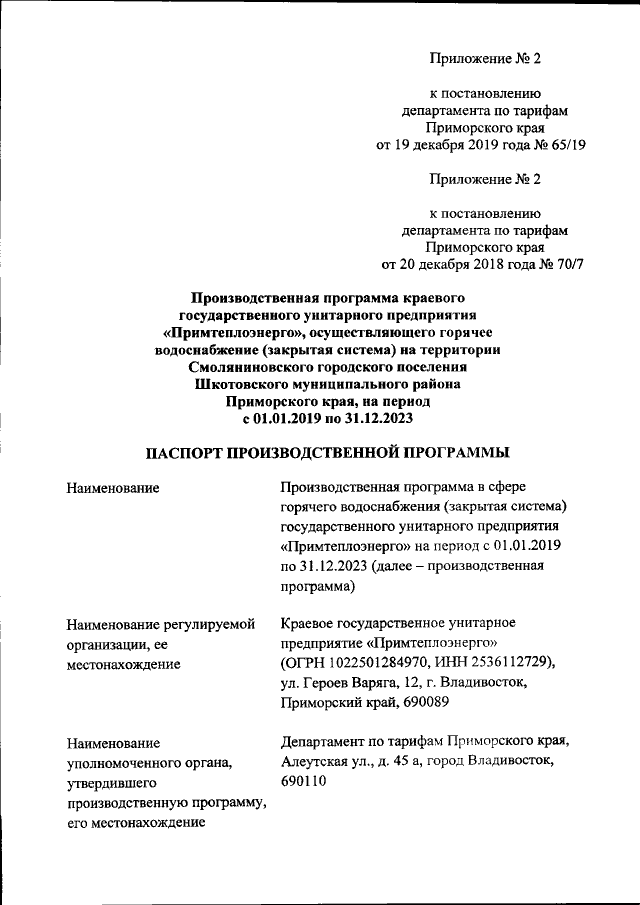 Приложение № 2

к постановлению
департамента по тарифам
Приморского края
от 19 декабря 2019 года № 65/19

Приложение № 2

к постановлению
департамента по тарифам
Приморского края
от 20 декабря 2018 года № 70/7

Производственная программа краевого государственного унитарного предприятия «Примтеплоэнерго», осуществляющего горячее водоснабжение (закрытая система) на территории Смоляниновского городского поселения Шкотовского муниципального района Приморского края, на период с 01.01.2019 по 31.12.2023

ПАСПОРТ ПРОИЗВОДСТВЕННОЙ ПРОГРАММЫ

| | |
|---|---|
| Наименование | Производственная программа в сфере горячего водоснабжения (закрытая система) государственного унитарного предприятия «Примтеплоэнерго» на период с 01.01.2019 по 31.12.2023 (далее – производственная программа) |
| Наименование регулируемой организации, ее местонахождение | Краевое государственное унитарное предприятие «Примтеплоэнерго» (ОГРН 1022501284970, ИНН 2536112729), ул. Героев Варяга, 12, г. Владивосток, Приморский край, 690089 |
| Наименование уполномоченного органа, утвердившего производственную программу, его местонахождение | Департамент по тарифам Приморского края, Алеутская ул., д. 45 а, город Владивосток, 690110 |